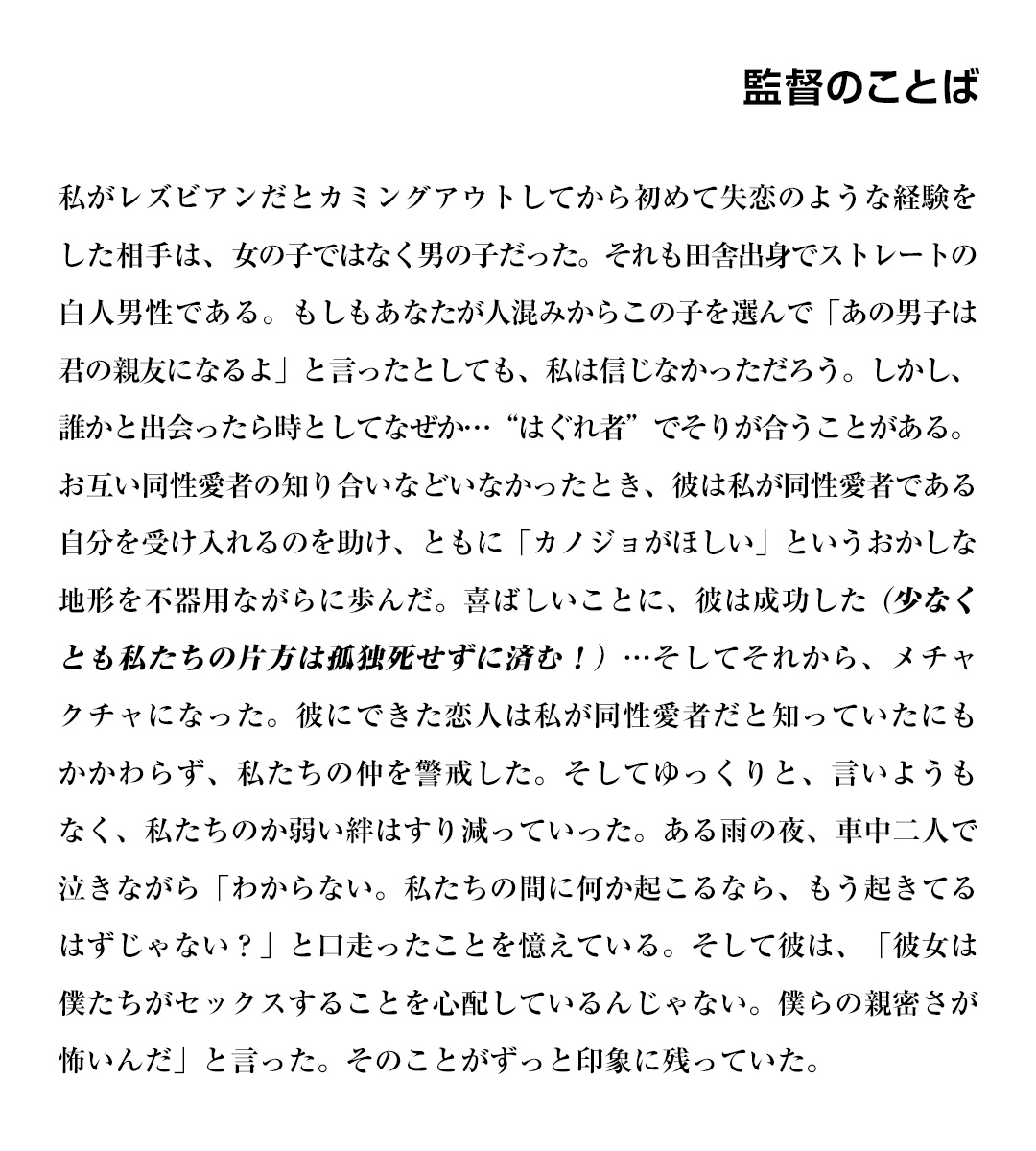 監督のことば

私がレズビアンだとカミングアウトしてから初めて失恋のような経験をした相手は、女の子ではなく男の子だった。それも田舎出身でストレートの白人男性である。もしもあなたが人混みからこの子を選んで「あの男子は君の親友になるよ」と言ったとしても、私は信じなかっただろう。しかし、誰かと出会ったら時としてなぜか…“はぐれ者”でそりが合うことがある。お互い同性愛者の知り合いなどいなかったとき、彼は私が同性愛者である自分を受け入れるのを助け、ともに「カノジョがほしい」というおかしな地形を不器用ながらに歩んだ。喜ばしいことに、彼は成功した（少なくとも私たちの片方は孤独死せずに済む！）…そしてそれから、メチャクチャになった。彼にできた恋人は私が同性愛者だと知っていたにもかかわらず、私たちの仲を警戒した。そしてゆっくりと、言いようもなく、私たちのか弱い絆はすり減っていった。ある雨の夜、車中二人で泣きながら「わからない。私たちの間に何か起こるなら、もう起きてるはずじゃない？」と口走ったことを憶えている。そして彼は、「彼女は僕たちがセックスすることを心配しているんじゃない。僕らの親密さが怖いんだ」と言った。そのことがずっと印象に残っていた。